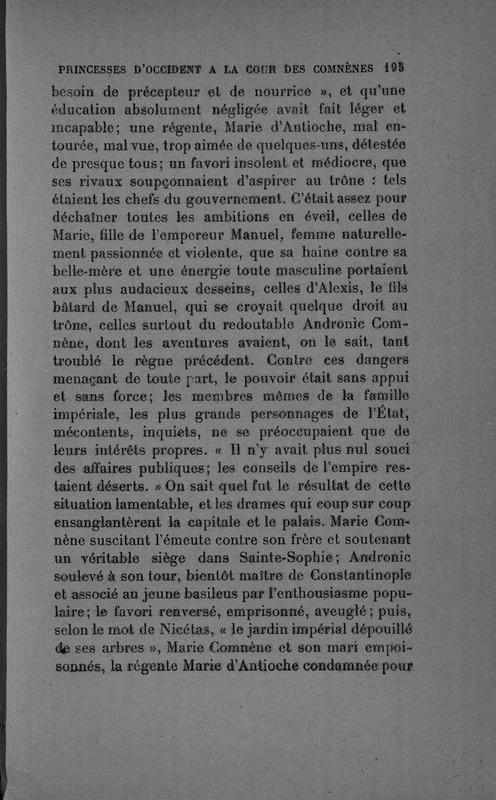 PRINCESSES D'OCCIDENT A LA COUR DES COMNÈNES 193

besoin de précepteur et de nourrice », et qu'une éducation absolument négligée avait fait léger et incapable; une régente, Marie d'Antioche, mal entourée, mal vue, trop aimée de quelques-uns, détestée de presque tous; un favori insolent et médiocre, que ses rivaux soupçonnaient d'aspirer au trône : tels étaient les chefs du gouvernement. C'était assez pour déchaîner toutes les ambitions en éveil, celles de Marie, fille de l'empereur Manuel, femme naturellement passionnée et violente, que sa haine contre sa belle-mère et une énergie toute masculine portaient aux plus audacieux desseins, celles d'Alexis, le fils bâtard de Manuel, qui se croyait quelque droit au trône, celles surtout du redoutable Andronic Comnène, dont les aventures avaient, on le sait, tant troublé le règne précédent. Contre ces dangers menaçant de toute part, le pouvoir était sans appui et sans force; les membres mêmes de la famille impériale, les plus grands personnages de l'État, mécontents, inquiets, ne se préoccupaient que de leurs intérêts propres. « Il n'y avait plus nul souci des affaires publiques; les conseils de l'empire restaient déserts. » On sait quel fut le résultat de cette situation lamentable, et les drames qui coup sur coup ensanglantèrent la capitale et le palais. Marie Comnène suscitant l'émeute contre son frère et soutenant un véritable siège dans Sainte-Sophie; Andronic soulevé à son tour, bientôt maître de Constantinople et associé au jeune basileus par l'enthousiasme populaire; le favori renversé, emprisonné, aveuglé; puis, selon le mot de Nicétas, « le jardin impérial dépouillé de ses arbres », Marie Comnène et son mari empoisonnés, la régente Marie d'Antioche condamnée pour